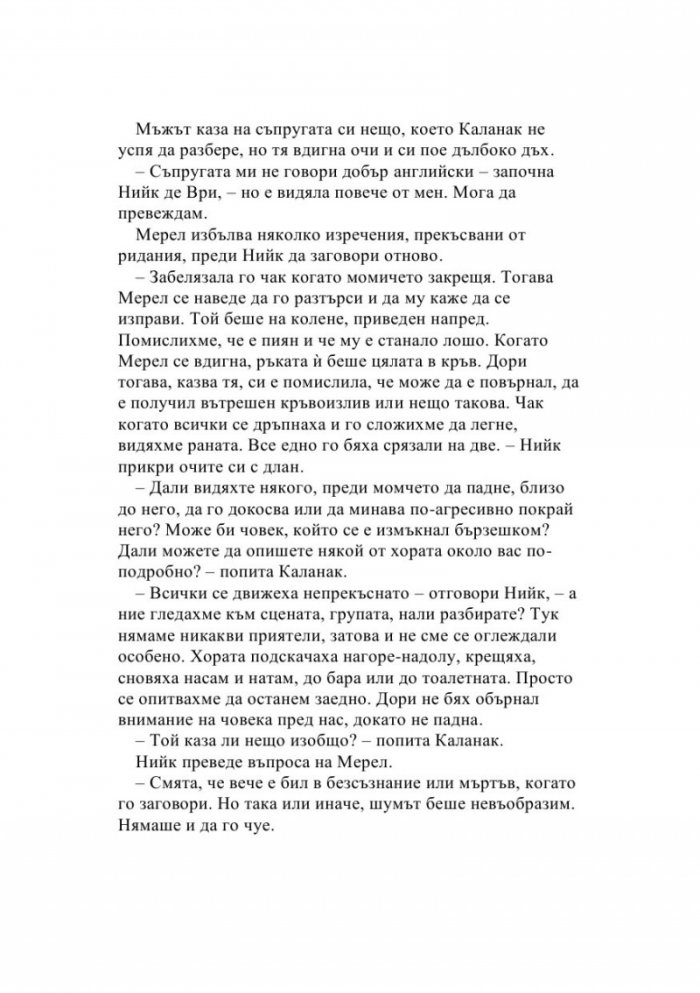 Мъжът каза на съпругата си нещо, което Каланак не успя да разбере, но тя вдигна очи и си пое дълбоко дъх.

– Съпругата ми не говори добър английски – започна Нийк де Ври, – но е видяла повече от мен. Мога да превеждам.

Мерел избълва няколко изречения, прекъсвани от ридания, преди Нийк да заговори отново.

– Забелязала го чак когато момичето закрещя. Тогава Мерел се наведе да го разтърси и да му каже да се изправи. Той беше на колене, приведен напред. Помислихме, че е пиян и че му е станало лошо. Когато Мерел се вдигна, ръката ѝ беше цялата в кръв. Дори тогава, казва тя, си е помислила, че може да е повърнал, да е получил вътрешен кръвоизлив или нещо такова. Чак когато всички се дръпнаха и го сложихме да легне, видяхме раната. Все едно го бяха срязали на две. – Нийк прикри очите си с длан.

– Дали видяхте някого, преди момчето да падне, близо до него, да го докосва или да минава по-агресивно покрай него? Може би човек, който се е измъкнал бързешком? Дали можете да опишете някой от хората около вас по-подробно? – попита Каланак.

– Всички се движеха непрекъснато – отговори Нийк, – а ние гледахме към сцената, групата, нали разбирате? Тук нямаме никакви приятели, затова и не сме се оглеждали особено. Хората подскачаха нагоре-надолу, крещяха, сновяха насам и натам, до бара или до тоалетната. Просто се опитвахме да останем заедно. Дори не бях обърнал внимание на човека пред нас, докато не падна.

– Той каза ли нещо изобщо? – попита Каланак.

Нийк преведе въпроса на Мерел.

– Смята, че вече е бил в безсъзнание или мъртъв, когато го заговори. Но така или иначе, шумът беше невъобразим. Нямаше и да го чуе.